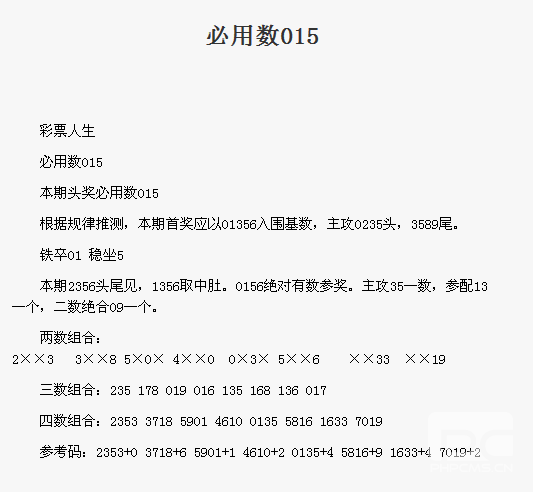 必用数015

彩票人生

必用数015

本期头奖必用数015

根据规律推测，本期首奖应以01356入围基数，主攻0235头，3589尾。

铁卒01 稳坐5

本期2356头尾见，1356取中肚。0156绝对有数参奖。主攻35一数，参配13一个，二数绝合09一个。

两数组合：

2××3 3××8 5×0× 4××0 0×3× 5××6 ××33 ××19

三数组合：235 178 019 016 135 168 136 017

四数组合：2353 3718 5901 4610 0135 5816 1633 7019

参考码：2353+0 3718+6 5901+1 4610+2 0135+4 5816+9 1633+4 7019+2

PHPCMS.CN